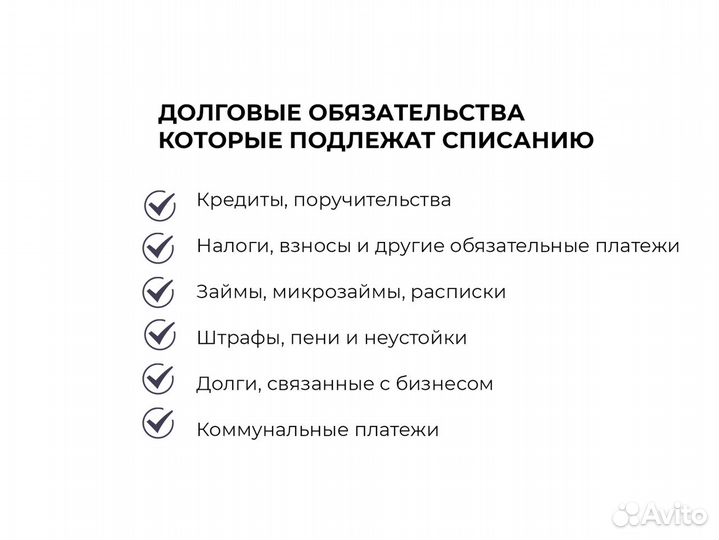 ДОЛГОВЫЕ ОБЯЗАТЕЛЬСТВА КОТОРЫЕ ПОДЛЕЖАТ СПИСАНИЮ

Кредиты, поручительства

Налоги, взносы и другие обязательные платежи

Займы, микрозаймы, расписки

Штрафы, пени и неустойки

Долги, связанные с бизнесом

Коммунальные платежи

Avito